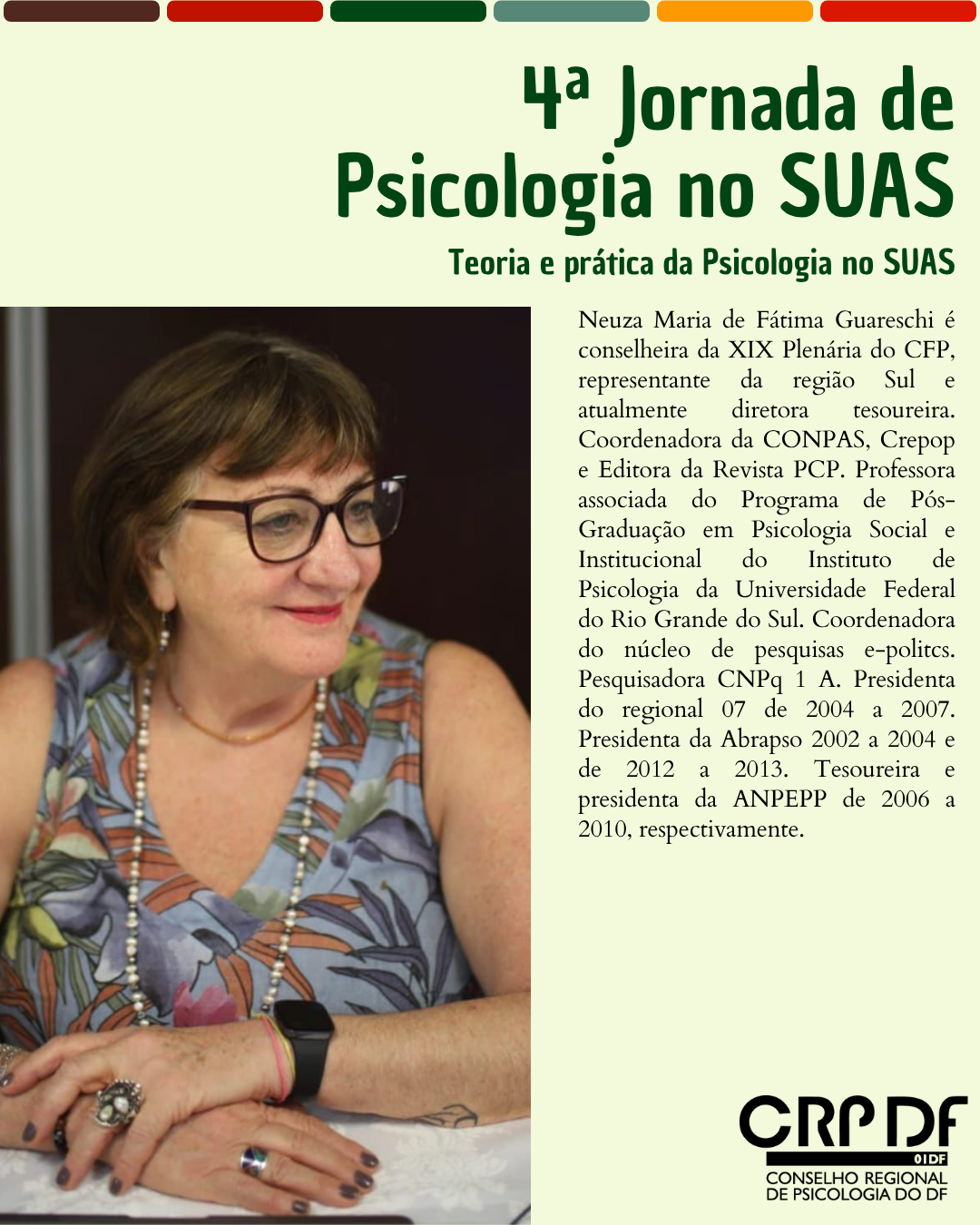 4ª Jornada de Psicologia no SUAS

Teoria e prática da Psicologia no SUAS

Neuza Maria de Fátima Guareschi é conselheira da XIX Plenária do CFP, representante da região Sul e atualmente diretora tesoureira. Coordenadora da CONPAS, Crepop e Editora da Revista PCP. Professora associada do Programa de Pós-Graduação em Psicologia Social e Institucional do Instituto de Psicologia da Universidade Federal do Rio Grande do Sul. Coordenadora do núcleo de pesquisas e-politcs. Pesquisadora CNPq 1 A. Presidenta do regional 07 de 2004 a 2007. Presidenta da Abrapso 2002 a 2004 e de 2012 a 2013. Tesoureira e presidenta da ANPEPP de 2006 a 2010, respectivamente.

CRP DF
01DF
CONSELHO REGIONAL DE PSICOLOGIA DO DF